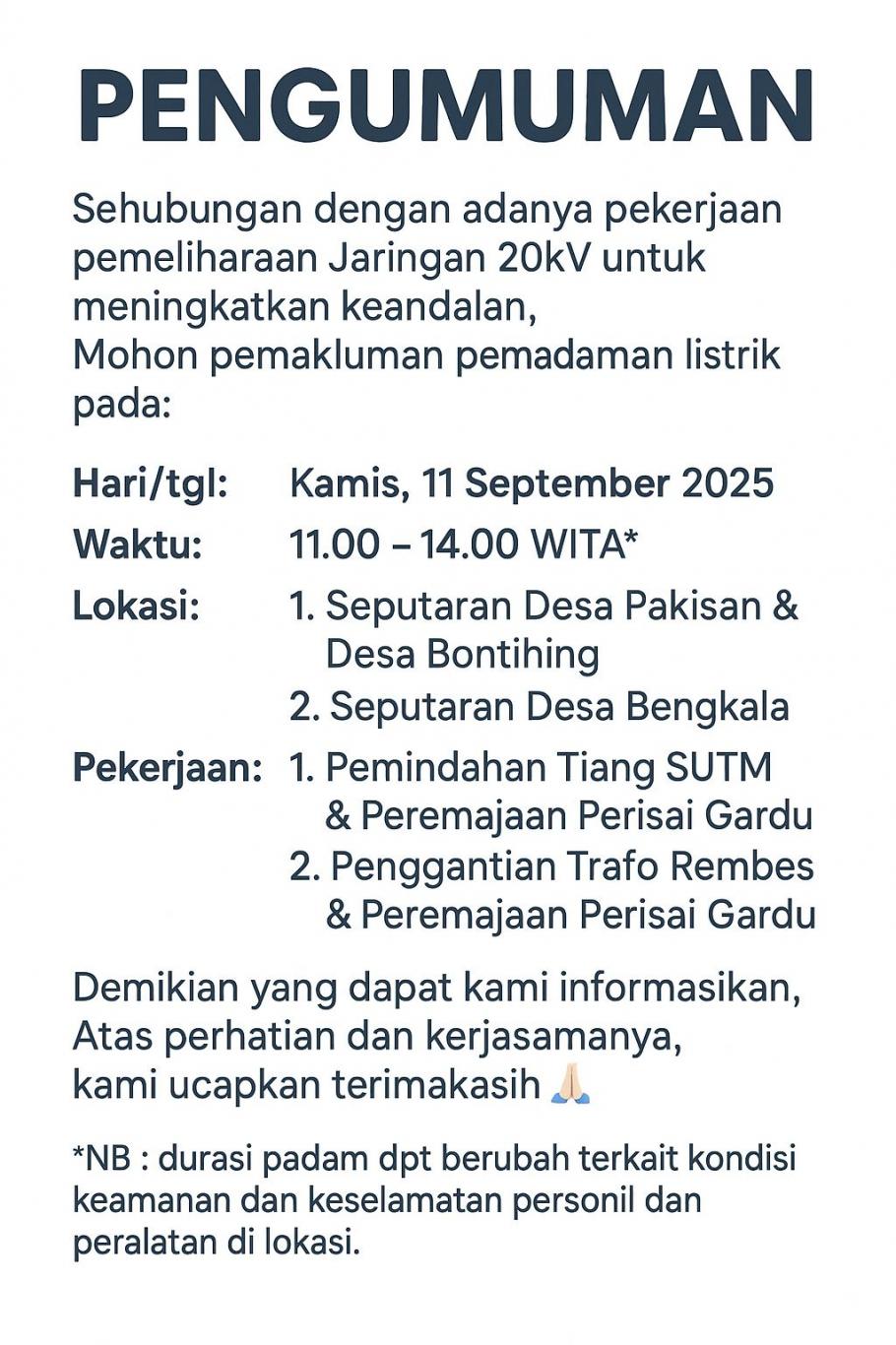 PENGUMUMAN

Sehubungan dengan adanya pekerjaan pemeliharaan Jaringan 20kV untuk meningkatkan keandalan,
Mohon pemakluman pemadaman listrik pada:

Hari/tgl: Kamis, 11 September 2025
Waktu: 11.00 – 14.00 WITA*
Lokasi: 1. Seputaran Desa Pakisan & Desa Bontihing
2. Seputaran Desa Bengkala
Pekerjaan: 1. Pemindahan Tiang SUTM & Peremajaan Perisai Gardu
2. Penggantian Trafo Rembes & Peremajaan Perisai Gardu

Demikian yang dapat kami informasikan,
Atas perhatian dan kerjasamanya,
kami ucapkan terimakasih 🙏🏻

*NB : durasi padam dpt berubah terkait kondisi keamanan dan keselamatan personil dan peralatan di lokasi.